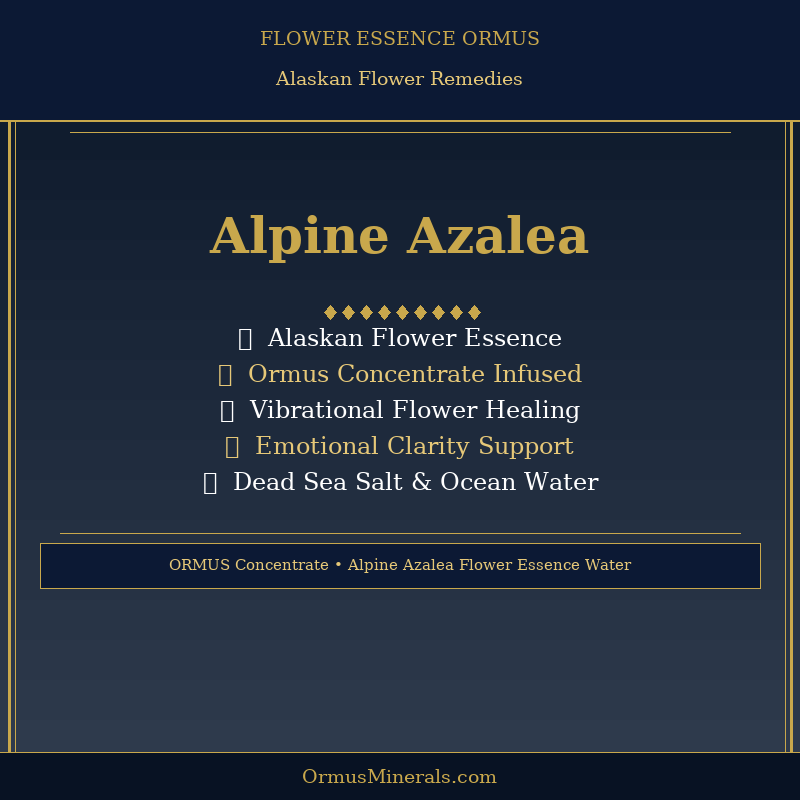 FLOWER ESSENCE ORMUS

Alaskan Flower Remedies

Alpine Azalea

◆◆◆◆◆◆◆◆◆

Alaskan Flower Essence

Ormus Concentrate Infused

Vibrational Flower Healing

Emotional Clarity Support

Dead Sea Salt & Ocean Water

ORMUS Concentrate • Alpine Azalea Flower Essence Water

OrmusMinerals.com